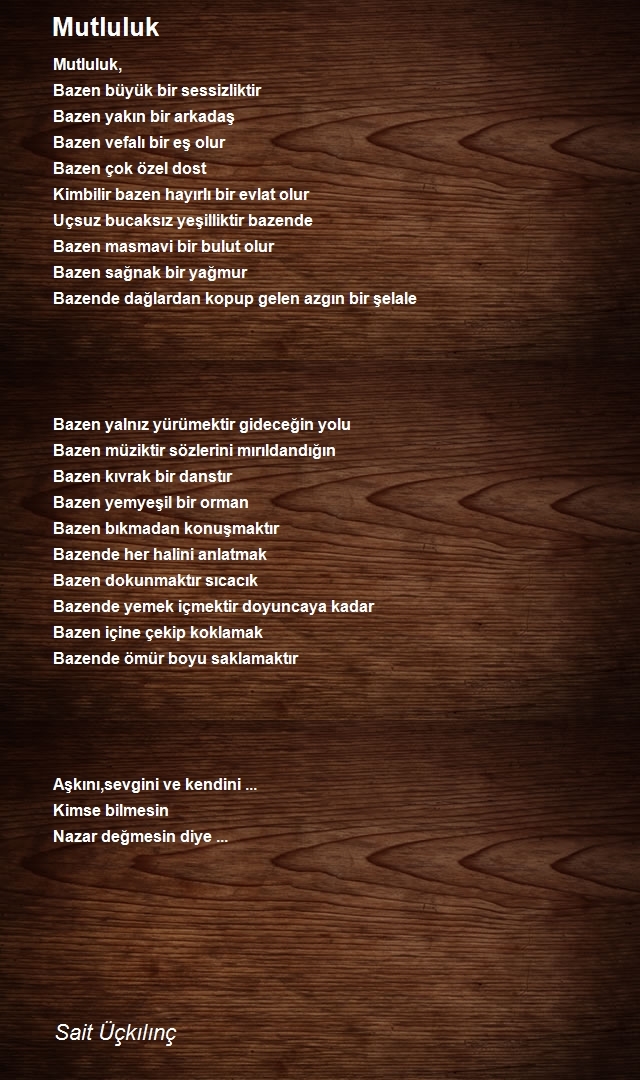 Mutluluk

Mutluluk,
Bazen büyük bir sessizliktir
Bazen yakın bir arkadaş
Bazen vefalı bir eş olur
Bazen çok özel dost
Kimbilir bazen hayırlı bir evlat olur
Uçsuz bucaksız yeşilliktir bazende
Bazen masmavi bir bulut olur
Bazen sağnak bir yağmur
Bazende dağlardan kopup gelen azgın bir şelale

Bazen yalnız yürümektir gideceğin yolu
Bazen müziktir sözlerini mırıldandığın
Bazen kıvrak bir danstır
Bazen yemyeşil bir orman
Bazen bıkmadan konuşmaktır
Bazende her halini anlatmak
Bazen dokunmaktır sıcacık
Bazende yemek içmektir doyuncaya kadar
Bazen içine çekip koklamak
Bazende ömür boyu saklamaktır

Aşkını,sevgini ve kendini ...
Kimse bilmesin
Nazar değmesin diye ...

Sait Üçkılınç